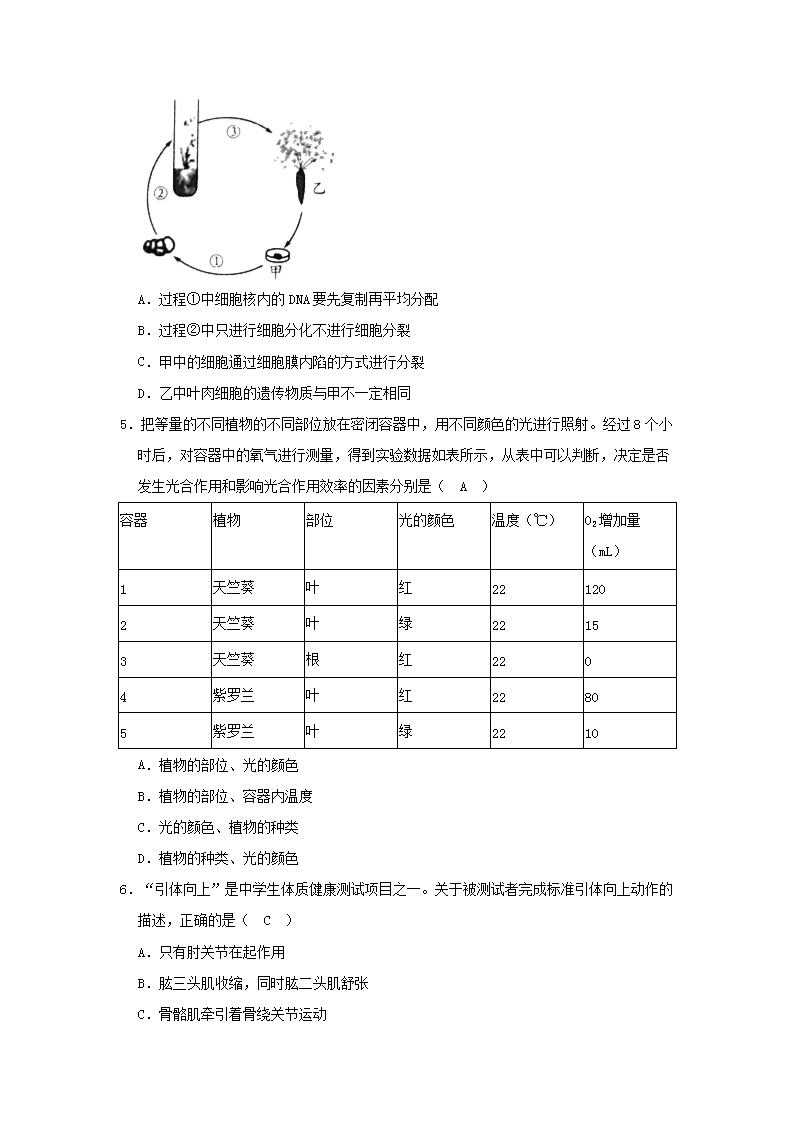 ③

②

乙

①

甲

A．过程①中细胞核内的 DNA 要先复制再平均分配

B．过程②中只进行细胞分化不进行细胞分裂

C．甲中的细胞通过细胞膜内陷的方式进行分裂

D．乙中叶肉细胞的遗传物质与甲不一定相同

5．把等量的不同植物的不同部位放在密闭容器中，用不同颜色的光进行照射。经过 8 个小时后，对容器中的氧气进行测量，得到实验数据如表所示，从表中可以判断，决定是否发生光合作用和影响光合作用效率的因素分别是（　A　）

| 容器 | 植物 | 部位 | 光的颜色 | 温度（℃） | $O_2$增加量（mL） |
|---|---|---|---|---|---|
| 1 | 天竺葵 | 叶 | 红 | 22 | 120 |
| 2 | 天竺葵 | 叶 | 绿 | 22 | 15 |
| 3 | 天竺葵 | 根 | 红 | 22 | 0 |
| 4 | 紫罗兰 | 叶 | 红 | 22 | 80 |
| 5 | 紫罗兰 | 叶 | 绿 | 22 | 10 |

A．植物的部位、光的颜色

B．植物的部位、容器内温度

C．光的颜色、植物的种类

D．植物的种类、光的颜色

6．“引体向上”是中学生体质健康测试项目之一。关于被测试者完成标准引体向上动作的描述，正确的是（　C　）

A．只有肘关节在起作用

B．肱三头肌收缩，同时肱二头肌舒张

C．骨骼肌牵引着骨绕关节运动